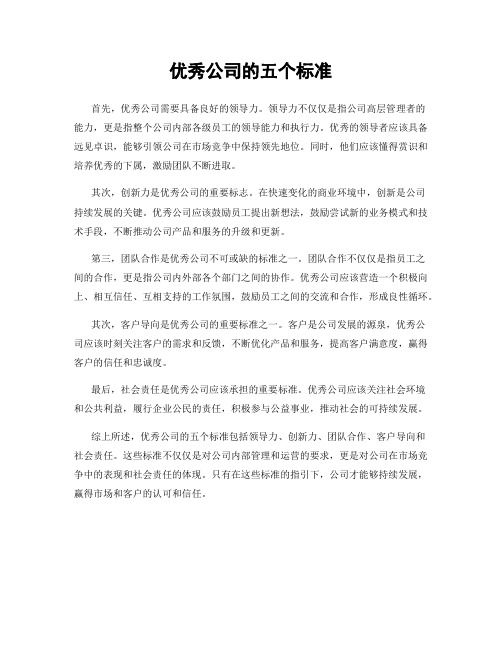 优秀公司的五个标准

首先，优秀公司需要具备良好的领导力。领导力不仅仅是指公司高层管理者的能力，更是指整个公司内部各级员工的领导能力和执行力。优秀的领导者应该具备远见卓识，能够引领公司在市场竞争中保持领先地位。同时，他们应该懂得赏识和培养优秀的下属，激励团队不断进取。

其次，创新力是优秀公司的重要标志。在快速变化的商业环境中，创新是公司持续发展的关键。优秀公司应该鼓励员工提出新想法，鼓励尝试新的业务模式和技术手段，不断推动公司产品和服务的升级和更新。

第三，团队合作是优秀公司不可或缺的标准之一。团队合作不仅仅是指员工之间的合作，更是指公司内外部各个部门之间的协作。优秀公司应该营造一个积极向上、相互信任、互相支持的工作氛围，鼓励员工之间的交流和合作，形成良性循环。

其次，客户导向是优秀公司的重要标准之一。客户是公司发展的源泉，优秀公司应该时刻关注客户的需求和反馈，不断优化产品和服务，提高客户满意度，赢得客户的信任和忠诚度。

最后，社会责任是优秀公司应该承担的重要标准。优秀公司应该关注社会环境和公共利益，履行企业公民的责任，积极参与公益事业，推动社会的可持续发展。

综上所述，优秀公司的五个标准包括领导力、创新力、团队合作、客户导向和社会责任。这些标准不仅仅是对公司内部管理和运营的要求，更是对公司在市场竞争中的表现和社会责任的体现。只有在这些标准的指引下，公司才能够持续发展，赢得市场和客户的认可和信任。